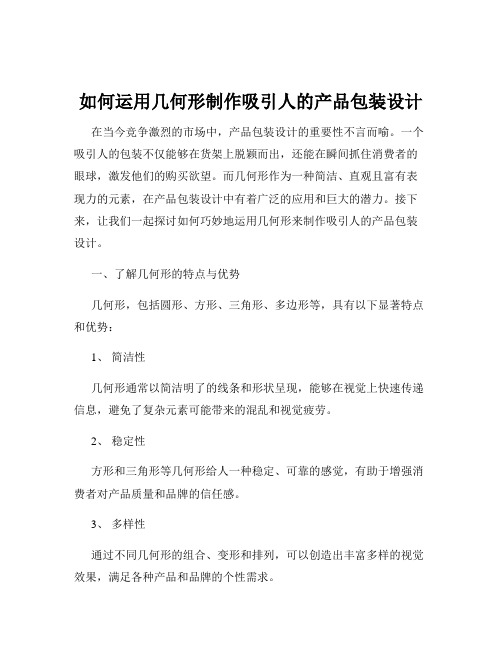 如何运用几何形制作吸引人的产品包装设计

在当今竞争激烈的市场中，产品包装设计的重要性不言而喻。一个吸引人的包装不仅能够在货架上脱颖而出，还能在瞬间抓住消费者的眼球，激发他们的购买欲望。而几何形作为一种简洁、直观且富有表现力的元素，在产品包装设计中有着广泛的应用和巨大的潜力。接下来，让我们一起探讨如何巧妙地运用几何形来制作吸引人的产品包装设计。

一、了解几何形的特点与优势

几何形，包括圆形、方形、三角形、多边形等，具有以下显著特点和优势：

1、 简洁性

几何形通常以简洁明了的线条和形状呈现，能够在视觉上快速传递信息，避免了复杂元素可能带来的混乱和视觉疲劳。

2、 稳定性

方形和三角形等几何形给人一种稳定、可靠的感觉，有助于增强消费者对产品质量和品牌的信任感。

3、 多样性

通过不同几何形的组合、变形和排列，可以创造出丰富多样的视觉效果，满足各种产品和品牌的个性需求。